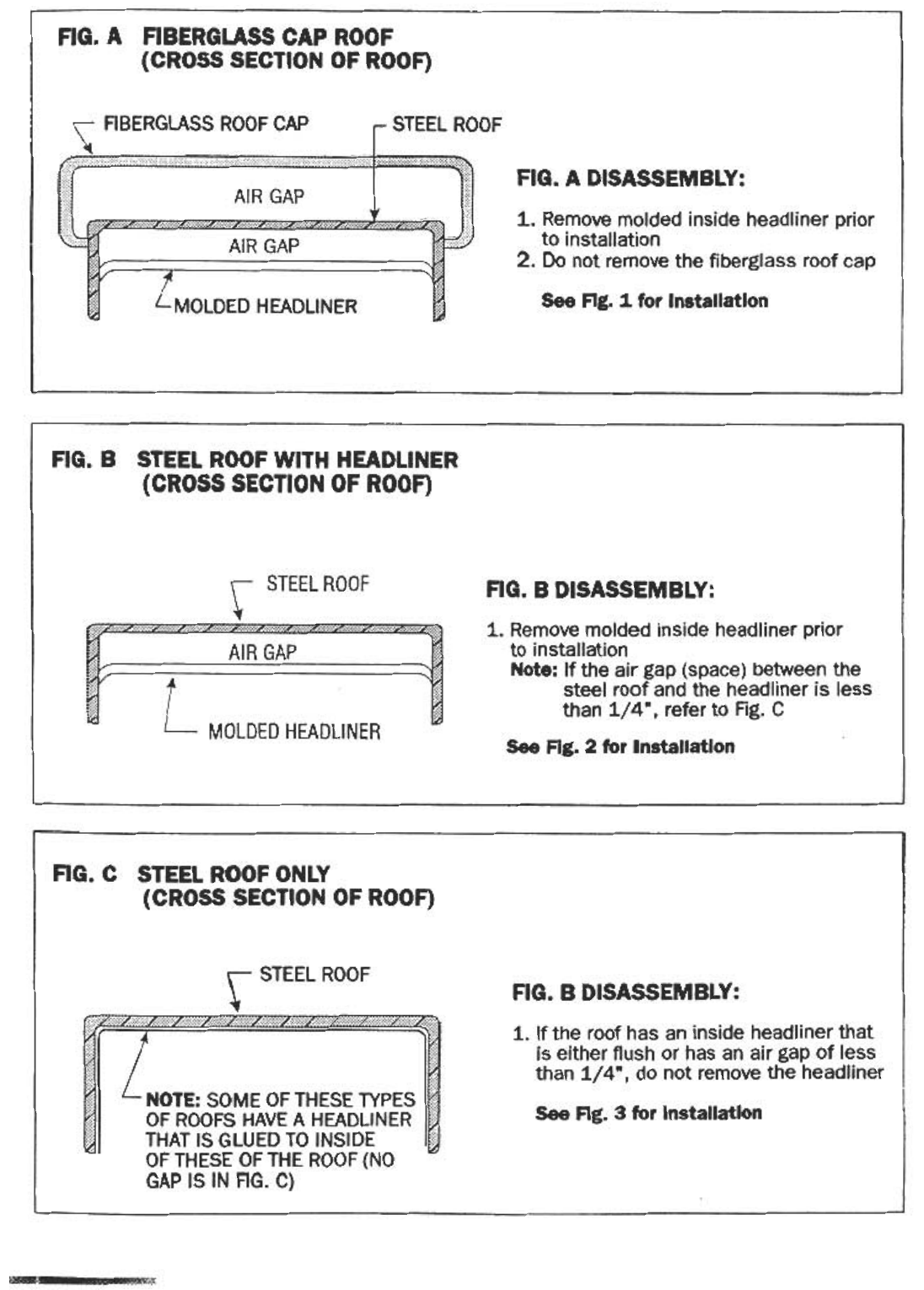 FIG. A FIBERGLASS CAP ROOF
(CROSS SECTION OF ROOF)

FIBERGLASS ROOF CAP

STEEL ROOF

AIR GAP

AIR GAP

MOLDED HEADLINER

FIG. A DISASSEMBLY:

1. Remove molded inside headliner prior to installation
2. Do not remove the fiberglass roof cap

See Fig. 1 for Installation

FIG. B STEEL ROOF WITH HEADLINER
(CROSS SECTION OF ROOF)

STEEL ROOF

AIR GAP

MOLDED HEADLINER

FIG. B DISASSEMBLY:

1. Remove molded inside headliner prior to installation
Note: If the air gap (space) between the steel roof and the headliner is less than 1/4", refer to Fig. C

See Fig. 2 for Installation

FIG. C STEEL ROOF ONLY
(CROSS SECTION OF ROOF)

STEEL ROOF

NOTE: SOME OF THESE TYPES OF ROOFS HAVE A HEADLINER THAT IS GLUED TO INSIDE OF THESE OF THE ROOF (NO GAP IS IN FIG. C)

FIG. B DISASSEMBLY:

1. If the roof has an inside headliner that is either flush or has an air gap of less than 1/4", do not remove the headliner

See Fig. 3 for Installation